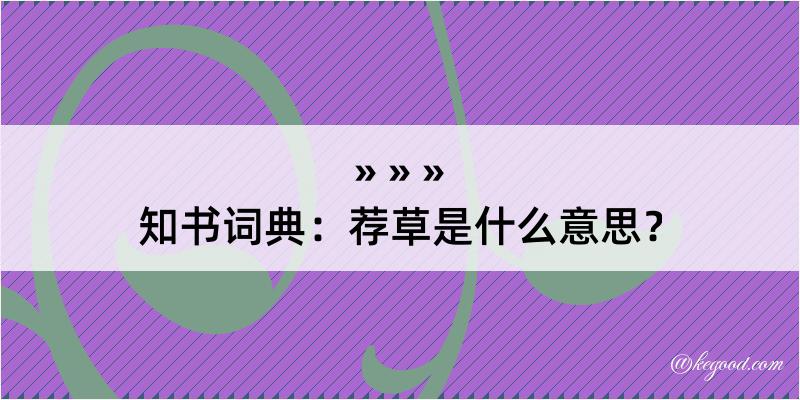 » » »
知书词典：荐草是什么意思？

@kegood.com